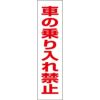 車の乗り入れ禁止